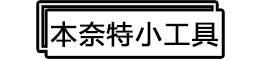 本奈特小工具